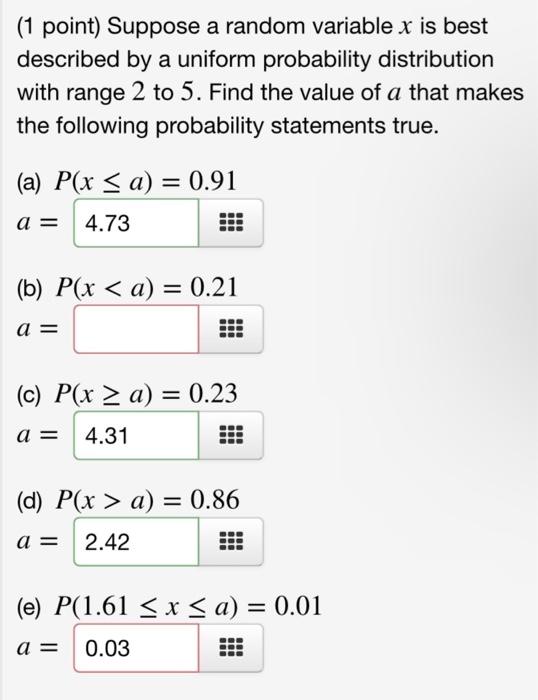 (1 point) Suppose a random variable $x$ is best described by a uniform probability distribution with range $2$ to $5$. Find the value of $a$ that makes the following probability statements true.

(a) $P(x \leq a) = 0.91$
$a =$ 4.73

(b) $P(x < a) = 0.21$
$a =$

(c) $P(x \geq a) = 0.23$
$a =$ 4.31

(d) $P(x > a) = 0.86$
$a =$ 2.42

(e) $P(1.61 \leq x \leq a) = 0.01$
$a =$ 0.03